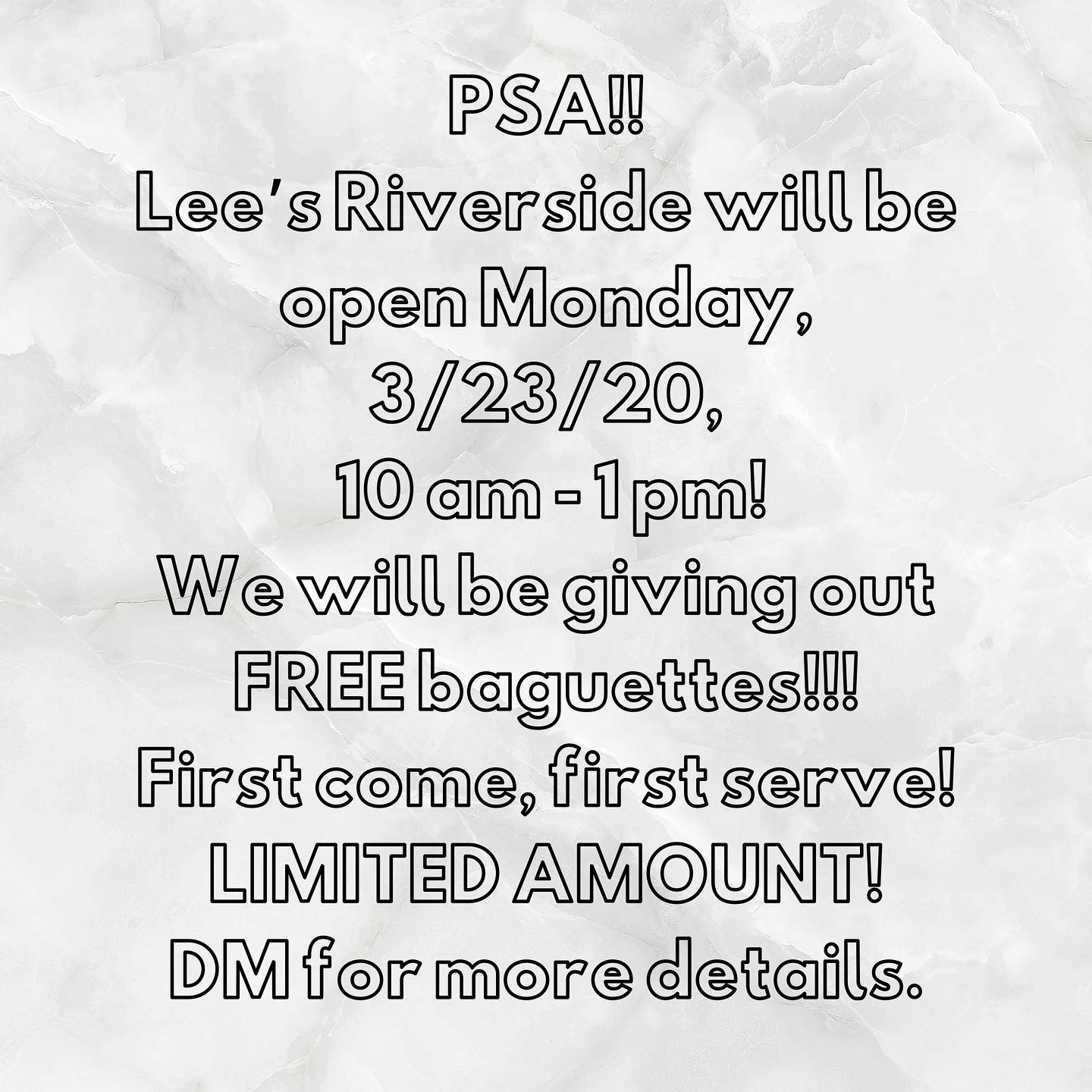 PSA!!
Lee's Riverside will be open Monday, 3/23/20, 10 am - 1 pm!
We will be giving out FREE baguettes!!!
First come, first serve!
LIMITED AMOUNT!
DM for more details.